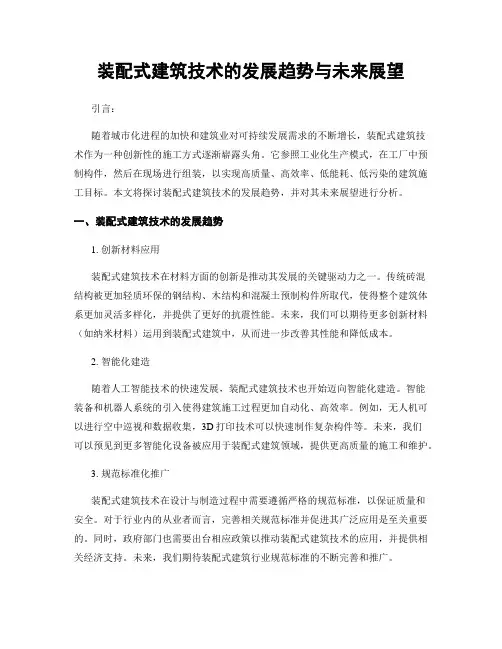 装配式建筑技术的发展趋势与未来展望

引言：

随着城市化进程的加快和建筑业对可持续发展需求的不断增长，装配式建筑技术作为一种创新性的施工方式逐渐崭露头角。它参照工业化生产模式，在工厂中预制构件，然后在现场进行组装，以实现高质量、高效率、低能耗、低污染的建筑施工目标。本文将探讨装配式建筑技术的发展趋势，并对其未来展望进行分析。

一、装配式建筑技术的发展趋势

1. 创新材料应用

装配式建筑技术在材料方面的创新是推动其发展的关键驱动力之一。传统砖混结构被更加轻质环保的钢结构、木结构和混凝土预制构件所取代，使得整个建筑体系更加灵活多样化，并提供了更好的抗震性能。未来，我们可以期待更多创新材料（如纳米材料）运用到装配式建筑中，从而进一步改善其性能和降低成本。

2. 智能化建造

随着人工智能技术的快速发展，装配式建筑技术也开始迈向智能化建造。智能装备和机器人系统的引入使得建筑施工过程更加自动化、高效率。例如，无人机可以进行空中巡视和数据收集，3D 打印技术可以快速制作复杂构件等。未来，我们可以预见到更多智能化设备被应用于装配式建筑领域，提供更高质量的施工和维护。

3. 规范标准化推广

装配式建筑技术在设计与制造过程中需要遵循严格的规范标准，以保证质量和安全。对于行业内的从业者而言，完善相关规范标准并促进其广泛应用是至关重要的。同时，政府部门也需要出台相应政策以推动装配式建筑技术的应用，并提供相关经济支持。未来，我们期待装配式建筑行业规范标准的不断完善和推广。